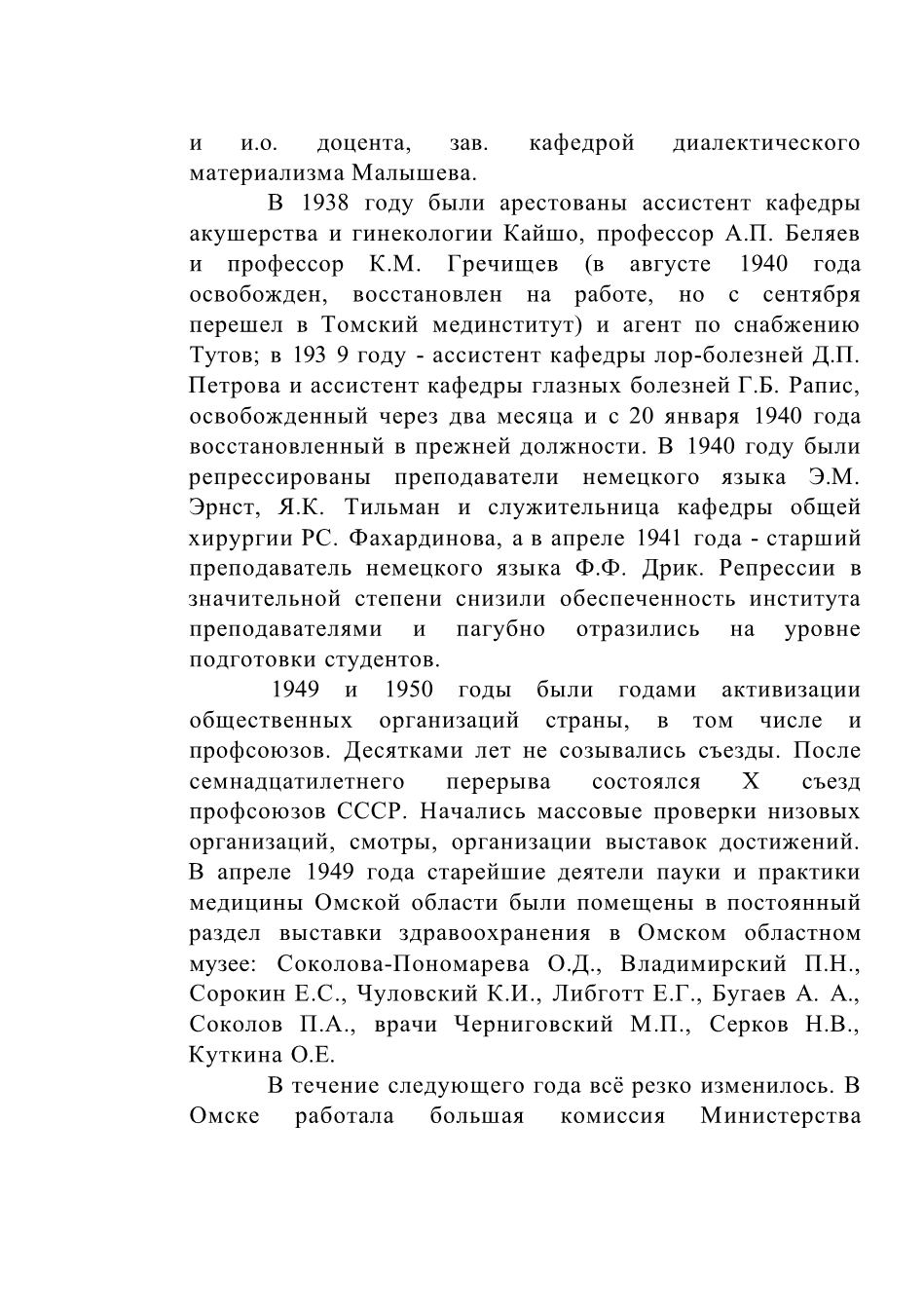 и и.о. доцента, зав. кафедрой диалектического материализма Малышева.

В 1938 году были арестованы ассистент кафедры акушерства и гинекологии Кайшо, профессор А.П. Беляев и профессор К.М. Гречищев (в августе 1940 года освобожден, восстановлен на работе, но с сентября перешел в Томский мединститут) и агент по снабжению Тутов; в 193 9 году - ассистент кафедры лор-болезней Д.П. Петрова и ассистент кафедры глазных болезней Г.Б. Рапис, освобожденный через два месяца и с 20 января 1940 года восстановленный в прежней должности. В 1940 году были репрессированы преподаватели немецкого языка Э.М. Эрнст, Я.К. Тильман и служительница кафедры общей хирургии РС. Фахардинова, а в апреле 1941 года - старший преподаватель немецкого языка Ф.Ф. Дрик. Репрессии в значительной степени снизили обеспеченность института преподавателями и пагубно отразились на уровне подготовки студентов.

1949 и 1950 годы были годами активизации общественных организаций страны, в том числе и профсоюзов. Десятками лет не созывались съезды. После семнадцатилетнего перерыва состоялся X съезд профсоюзов СССР. Начались массовые проверки низовых организаций, смотры, организации выставок достижений. В апреле 1949 года старейшие деятели пауки и практики медицины Омской области были помещены в постоянный раздел выставки здравоохранения в Омском областном музее: Соколова-Пономарева О.Д., Владимирский П.Н., Сорокин Е.С., Чуловский К.И., Либготт Е.Г., Бугаев А. А., Соколов П.А., врачи Черниговский М.П., Серков Н.В., Куткина О.Е.

В течение следующего года всё резко изменилось. В Омске работала большая комиссия Министерства